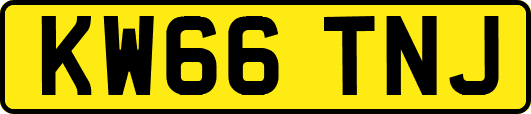 KW66 TNJ